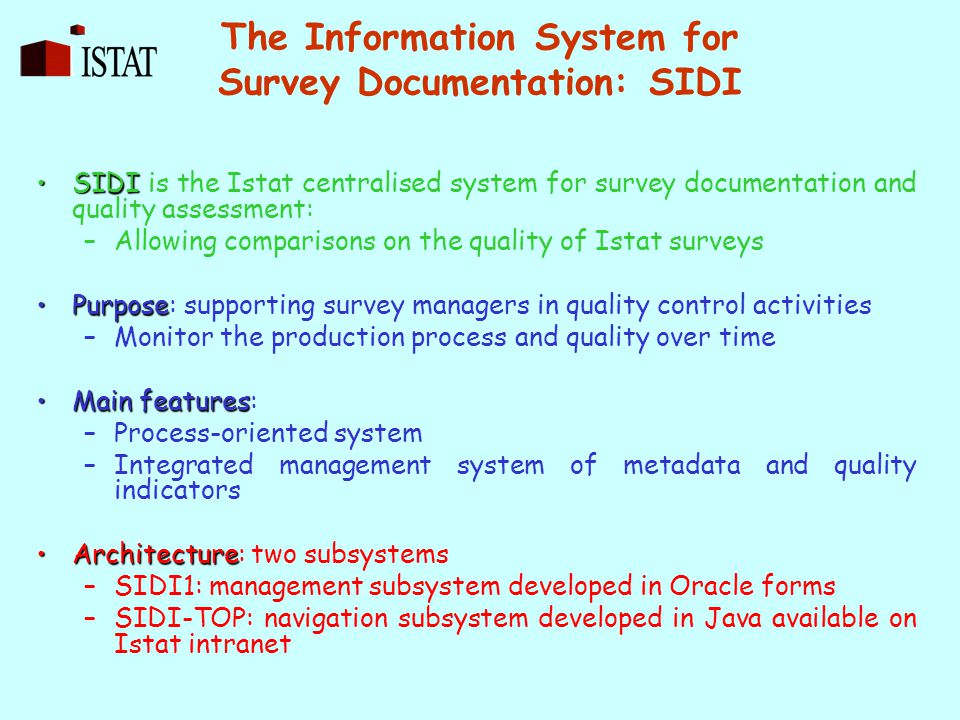 ISTAT

The Information System for Survey Documentation: SIDI

• SIDI is the Istat centralised system for survey documentation and quality assessment:
  – Allowing comparisons on the quality of Istat surveys

• Purpose: supporting survey managers in quality control activities
  – Monitor the production process and quality over time

• Main features:
  – Process-oriented system
  – Integrated management system of metadata and quality indicators

• Architecture: two subsystems
  – SIDI1: management subsystem developed in Oracle forms
  – SIDI-TOP: navigation subsystem developed in Java available on Istat intranet